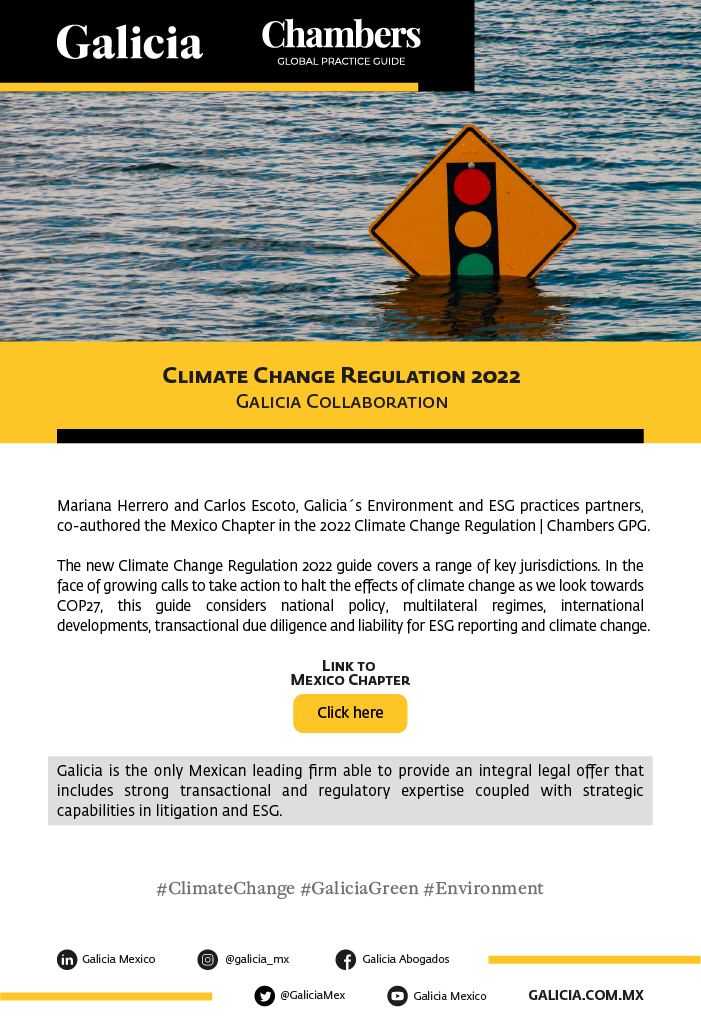 Galicia

Chambers
GLOBAL PRACTICE GUIDE

Climate Change Regulation 2022
Galicia Collaboration

Mariana Herrero and Carlos Escoto, Galicia´s Environment and ESG practices partners, co-authored the Mexico Chapter in the 2022 Climate Change Regulation | Chambers GPG.

The new Climate Change Regulation 2022 guide covers a range of key jurisdictions. In the face of growing calls to take action to halt the effects of climate change as we look towards COP27, this guide considers national policy, multilateral regimes, international developments, transactional due diligence and liability for ESG reporting and climate change.

Link to
Mexico Chapter

Click here

Galicia is the only Mexican leading firm able to provide an integral legal offer that includes strong transactional and regulatory expertise coupled with strategic capabilities in litigation and ESG.

#ClimateChange #GaliciaGreen #Environment

Galicia Mexico
@galicia_mx
Galicia Abogados
@GaliciaMex
Galicia Mexico
GALICIA.COM.MX